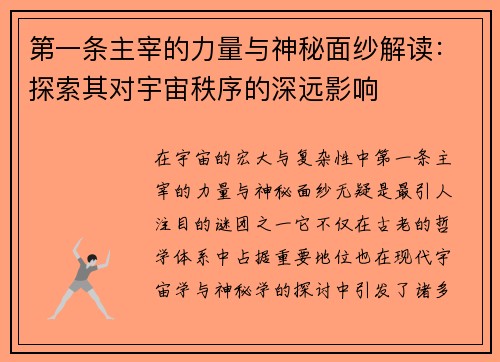 第一条主宰的力量与神秘面纱解读：探索其对宇宙秩序的深远影响

在宇宙的宏大与复杂性中第一条主宰的力量与神秘面纱无疑是最引人注目的谜团之一它不仅在古老的哲学体系中占据重要地位也在现代宇宙学与神秘学的探讨中引发了诸多